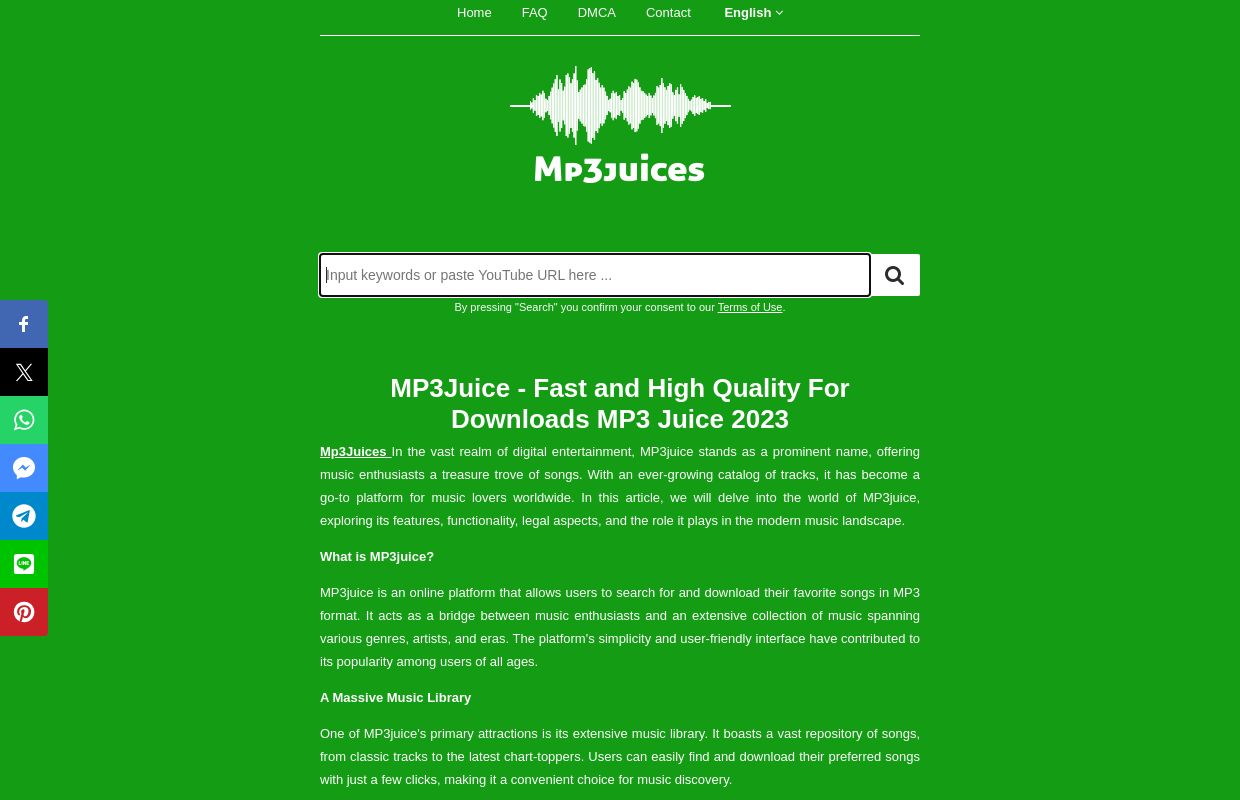 Home FAQ DMCA Contact English

Mp3juices

Input keywords or paste YouTube URL here ...

By pressing "Search" you confirm your consent to our Terms of Use.

MP3Juice - Fast and High Quality For Downloads MP3 Juice 2023

Mp3Juices In the vast realm of digital entertainment, MP3juice stands as a prominent name, offering music enthusiasts a treasure trove of songs. With an ever-growing catalog of tracks, it has become a go-to platform for music lovers worldwide. In this article, we will delve into the world of MP3juice, exploring its features, functionality, legal aspects, and the role it plays in the modern music landscape.

What is MP3juice?

MP3juice is an online platform that allows users to search for and download their favorite songs in MP3 format. It acts as a bridge between music enthusiasts and an extensive collection of music spanning various genres, artists, and eras. The platform's simplicity and user-friendly interface have contributed to its popularity among users of all ages.

A Massive Music Library

One of MP3juice's primary attractions is its extensive music library. It boasts a vast repository of songs, from classic tracks to the latest chart-toppers. Users can easily find and download their preferred songs with just a few clicks, making it a convenient choice for music discovery.